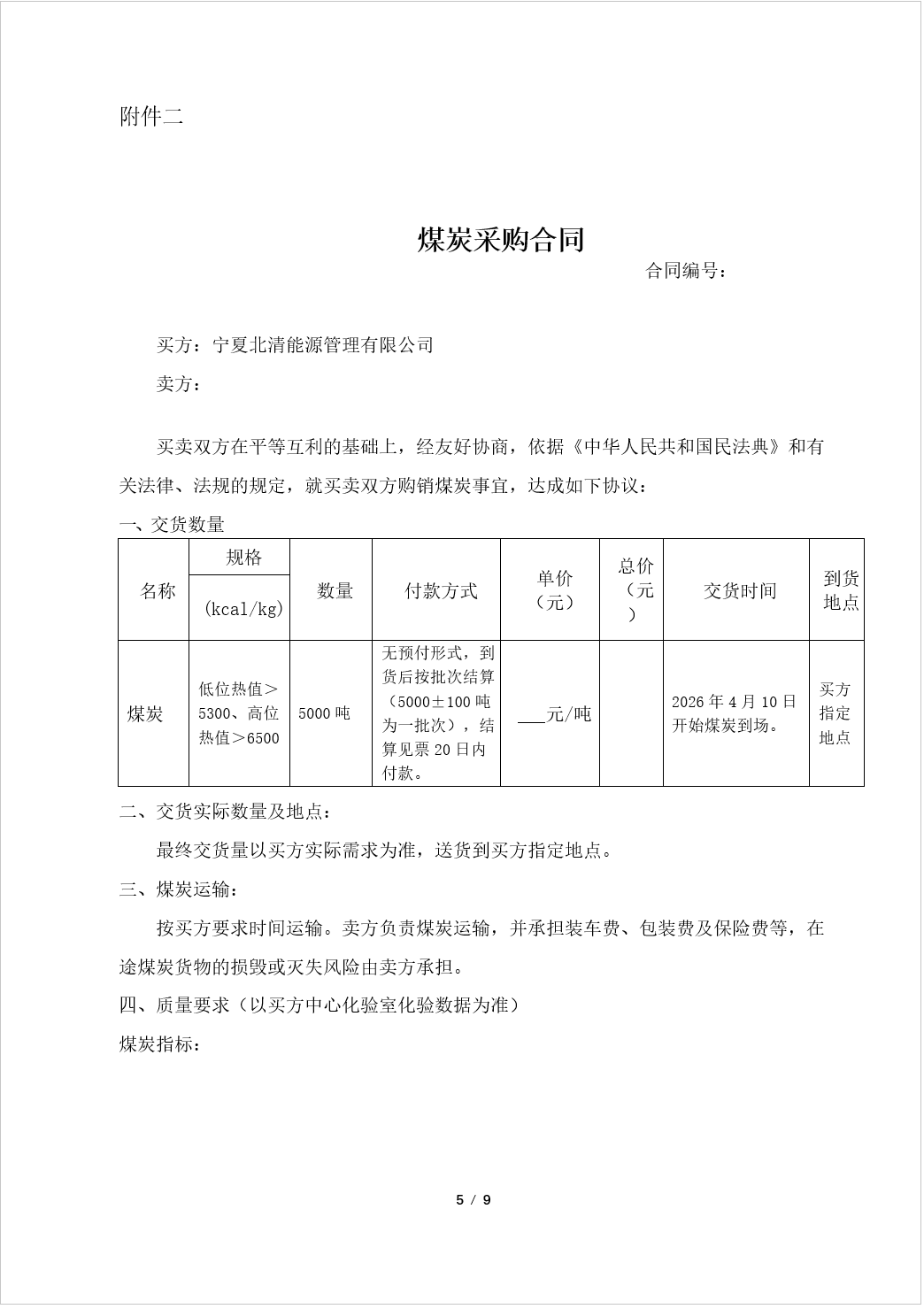 附件二

煤炭采购合同

合同编号：

买方：宁夏北清能源管理有限公司

卖方：

买卖双方在平等互利的基础上，经友好协商，依据《中华人民共和国民法典》和有关法律、法规的规定，就买卖双方购销煤炭事宜，达成如下协议：

一、交货数量

| 名称 | 规格 (kcal/kg) | 数量 | 付款方式 | 单价（元） | 总价（元） | 交货时间 | 到货地点 |
|---|---|---|---|---|---|---|---|
| 煤炭 | 低位热值＞5300、高位热值＞6500 | 5000 吨 | 无预付形式，到货后按批次结算（5000±100 吨为一批次），结算见票 20 日内付款。 | ___元/吨 | | 2026 年 4 月 10 日开始煤炭到场。 | 买方指定地点 |

二、交货实际数量及地点：

最终交货量以买方实际需求为准，送货到买方指定地点。

三、煤炭运输：

按买方要求时间运输。卖方负责煤炭运输，并承担装车费、包装费及保险费等，在途煤炭货物的损毁或灭失风险由卖方承担。

四、质量要求（以买方中心化验室化验数据为准）

煤炭指标：

5 / 9